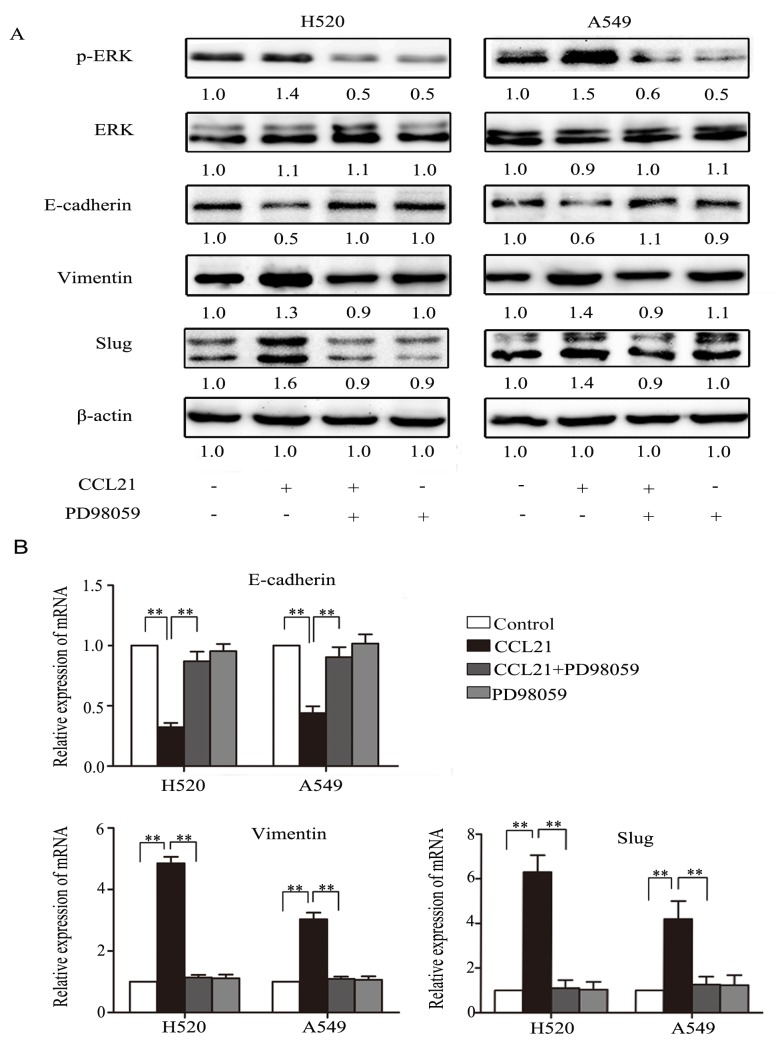 A

H520 A549

p-ERK
1.0 1.4 0.5 0.5 1.0 1.5 0.6 0.5

ERK
1.0 1.1 1.1 1.0 1.0 0.9 1.0 1.1

E-cadherin
1.0 0.5 1.0 1.0 1.0 0.6 1.1 0.9

Vimentin
1.0 1.3 0.9 1.0 1.0 1.4 0.9 1.1

Slug
1.0 1.6 0.9 0.9 1.0 1.4 0.9 1.0

β-actin
1.0 1.0 1.0 1.0 1.0 1.0 1.0 1.0

CCL21 - + + - - + + -
PD98059 - - + + - - + +

B

E-cadherin

Relative expression of mRNA

1.5
1.0
0.5
0.0

** ** ** **

H520 A549

Control
CCL21
CCL21+PD98059
PD98059

Vimentin

Relative expression of mRNA

6
4
2
0

** ** ** **

H520 A549

Slug

Relative expression of mRNA

8
6
4
2
0

** ** ** **

H520 A549